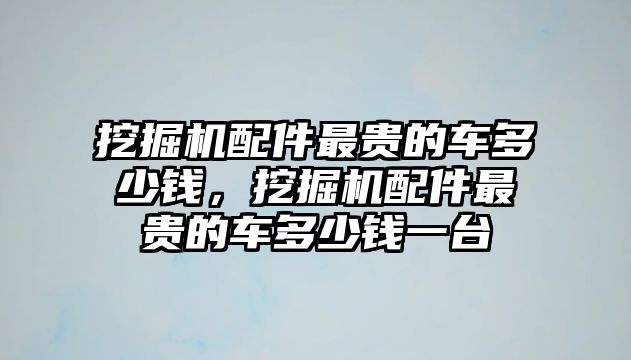 挖掘机配件最贵的车多少钱，挖掘机配件最贵的车多少钱一台